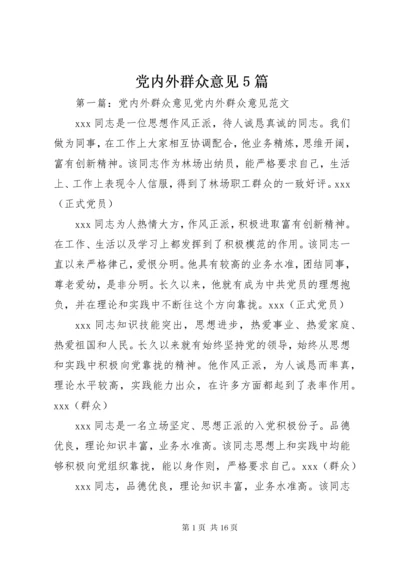 党内外群众意见5篇

第一篇：党内外群众意见党内外群众意见范文

xxx同志是一位思想作风正派，待人诚恳真诚的同志。我们做为同事，在工作上大家相互协调配合，他业务精炼，思维开阔，富有创新精神。该同志作为林场出纳员，能严格要求自己，生活上、工作上表现令人信服，得到了林场职工群众的一致好评。xxx（正式党员）

xxx同志为人热情大方，作风正派，积极进取富有创新精神。在工作、生活以及学习上都发挥到了积极模范的作用。该同志一直以来严格律己，爱恨分明。他具有较高的业务水准，团结同事，尊老爱幼，是非分明。长久以来，他就有成为中共党员的理想抱负，并在理论和实践中不断往这个方向靠拢。xxx（正式党员）

xxx同志知识技能突出，思想进步，热爱事业、热爱家庭、热爱祖国和人民。长久以来就有始终坚持党的领导，始终从思想和实践中积极向党靠拢的精神。他作风正派，为人诚恳而率真，理论水平较高，实践能力出众，在许多方面都起到了表率作用。xxx（群众）

xxx同志是一名立场坚定、思想正派的入党积极份子。品德优良，理论知识丰富，业务水准高。该同志思想上和实践中均能够积极向党组织靠拢，能以身作则，严格要求自己。xxx（群众）

xxx同志，品德优良，理论知识丰富，业务水准高。该同志

第1页 共16页